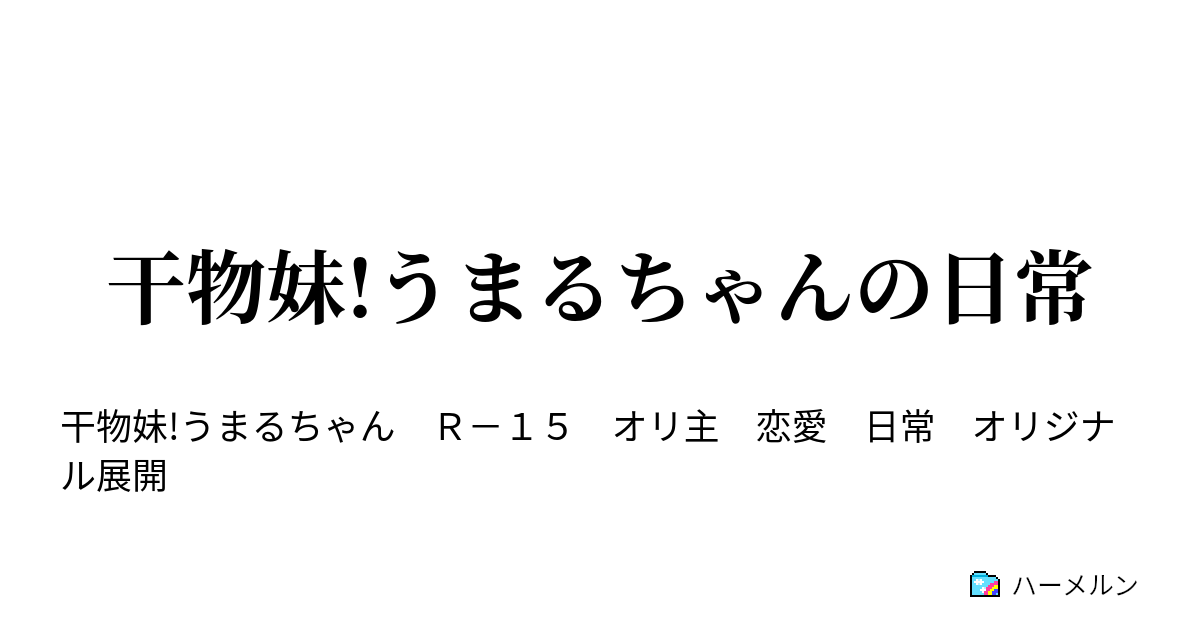 干物妹!うまるちゃんの日常

干物妹!うまるちゃん　Ｒ－１５　オリ主　恋愛　日常　オリジナル展開

ハーメルン